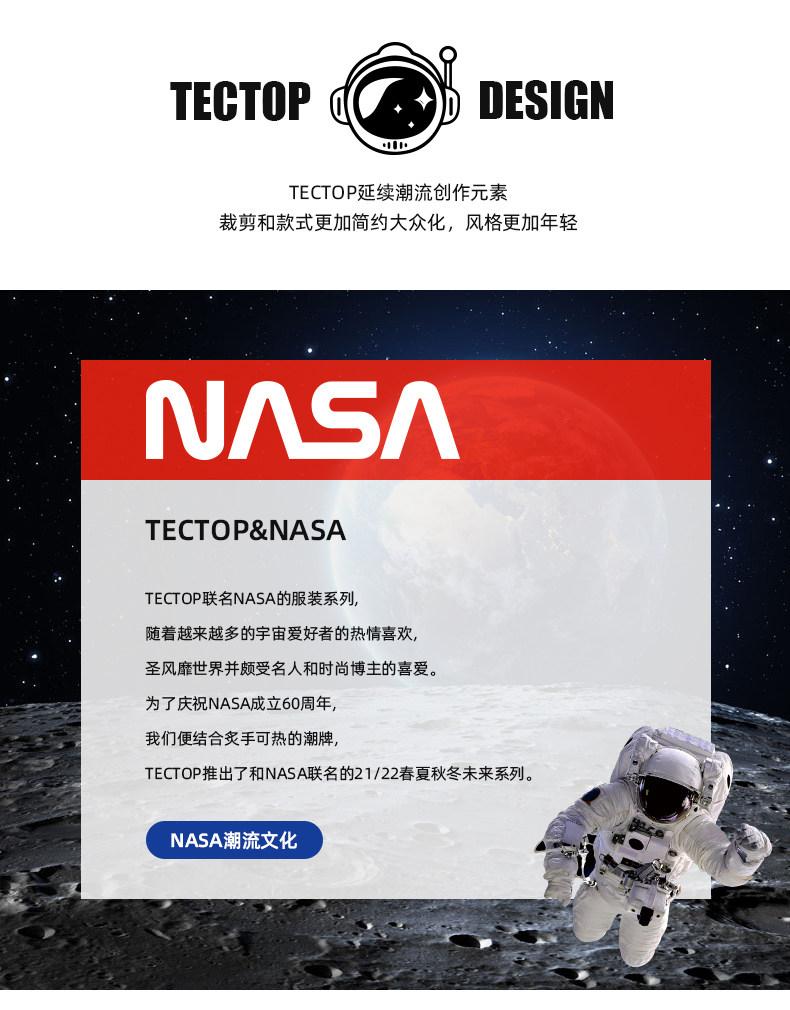 TECTOP DESIGN

TECTOP延续潮流创作元素

裁剪和款式更加简约大众化，风格更加年轻

NASA

TECTOP&NASA

TECTOP联名NASA的服装系列,

随着越来越多的宇宙爱好者的热情喜欢,

圣风靡世界并颇受名人和时尚博主的喜爱。

为了庆祝NASA成立60周年,

我们便结合炙手可热的潮牌,

TECTOP推出了和NASA联名的21/22春夏秋冬未来系列。

NASA潮流文化